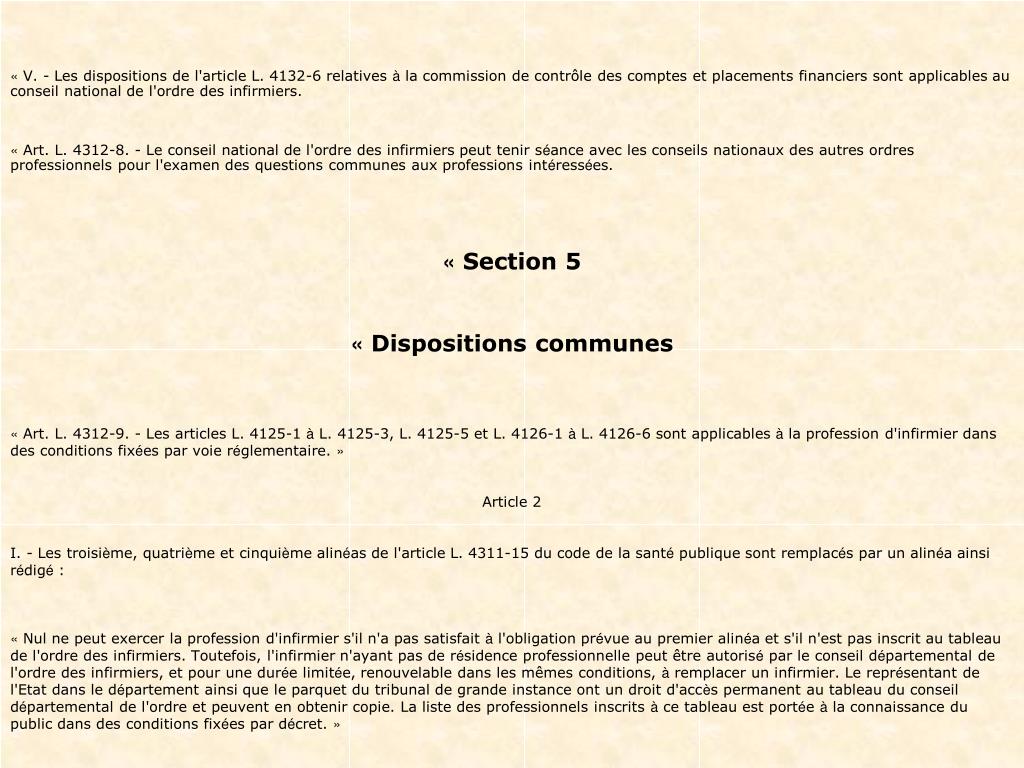 « V. - Les dispositions de l'article L. 4132-6 relatives à la commission de contrôle des comptes et placements financiers sont applicables au conseil national de l'ordre des infirmiers.

« Art. L. 4312-8. - Le conseil national de l'ordre des infirmiers peut tenir séance avec les conseils nationaux des autres ordres professionnels pour l'examen des questions communes aux professions intéressées.

« Section 5

« Dispositions communes

« Art. L. 4312-9. - Les articles L. 4125-1 à L. 4125-3, L. 4125-5 et L. 4126-1 à L. 4126-6 sont applicables à la profession d'infirmier dans des conditions fixées par voie réglementaire. »

Article 2

I. - Les troisième, quatrième et cinquième alinéas de l'article L. 4311-15 du code de la santé publique sont remplacés par un alinéa ainsi rédigé :

« Nul ne peut exercer la profession d'infirmier s'il n'a pas satisfait à l'obligation prévue au premier alinéa et s'il n'est pas inscrit au tableau de l'ordre des infirmiers. Toutefois, l'infirmier n'ayant pas de résidence professionnelle peut être autorisé par le conseil départemental de l'ordre des infirmiers, et pour une durée limitée, renouvelable dans les mêmes conditions, à remplacer un infirmier. Le représentant de l'Etat dans le département ainsi que le parquet du tribunal de grande instance ont un droit d'accès permanent au tableau du conseil départemental de l'ordre et peuvent en obtenir copie. La liste des professionnels inscrits à ce tableau est portée à la connaissance du public dans des conditions fixées par décret. »